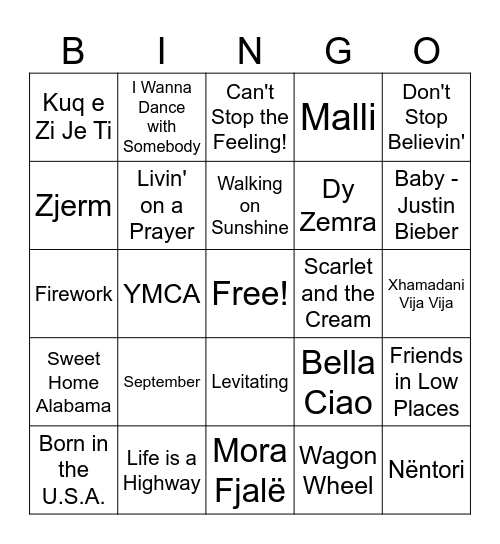 | B | I | N | G | O |
|---|---|---|---|---|
| Kuq e Zi Je Ti | I Wanna Dance with Somebody | Can't Stop the Feeling! | Malli | Don't Stop Believin' |
| Zjerm | Livin' on a Prayer | Walking on Sunshine | Dy Zemra | Baby - Justin Bieber |
| Firework | YMCA | Free! | Scarlet and the Cream | Xhamadani Vija Vija |
| Sweet Home Alabama | September | Levitating | Bella Ciao | Friends in Low Places |
| Born in the U.S.A. | Life is a Highway | Mora Fjalë | Wagon Wheel | Nëntori |